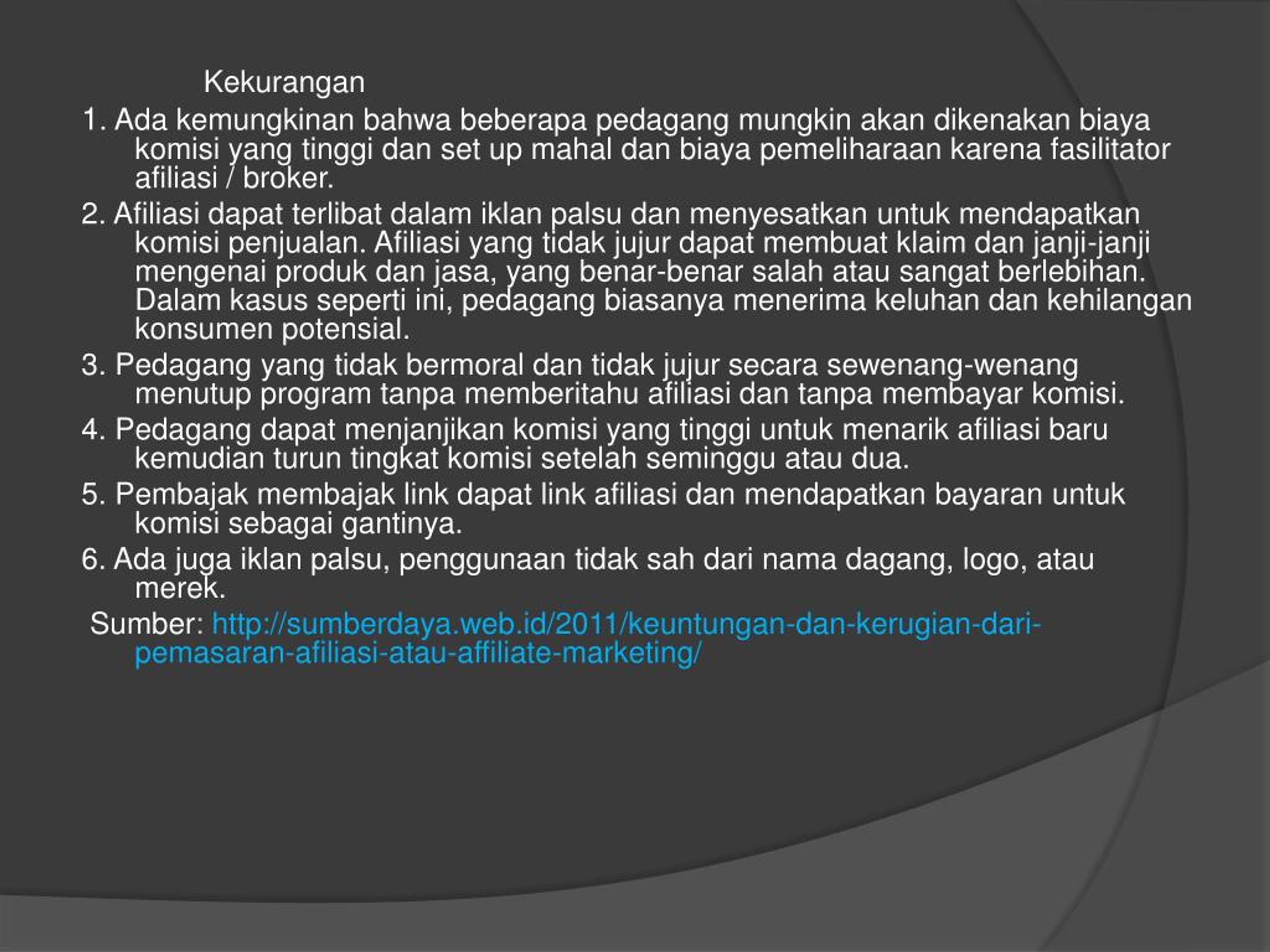 Kekurangan

1. Ada kemungkinan bahwa beberapa pedagang mungkin akan dikenakan biaya komisi yang tinggi dan set up mahal dan biaya pemeliharaan karena fasilitator afiliasi / broker.

2. Afiliasi dapat terlibat dalam iklan palsu dan menyesatkan untuk mendapatkan komisi penjualan. Afiliasi yang tidak jujur dapat membuat klaim dan janji-janji mengenai produk dan jasa, yang benar-benar salah atau sangat berlebihan. Dalam kasus seperti ini, pedagang biasanya menerima keluhan dan kehilangan konsumen potensial.

3. Pedagang yang tidak bermoral dan tidak jujur secara sewenang-wenang menutup program tanpa memberitahu afiliasi dan tanpa membayar komisi.

4. Pedagang dapat menjanjikan komisi yang tinggi untuk menarik afiliasi baru kemudian turun tingkat komisi setelah seminggu atau dua.

5. Pembajak membajak link dapat link afiliasi dan mendapatkan bayaran untuk komisi sebagai gantinya.

6. Ada juga iklan palsu, penggunaan tidak sah dari nama dagang, logo, atau merek.

Sumber: http://sumberdaya.web.id/2011/keuntungan-dan-kerugian-dari-pemasaran-afiliasi-atau-affiliate-marketing/